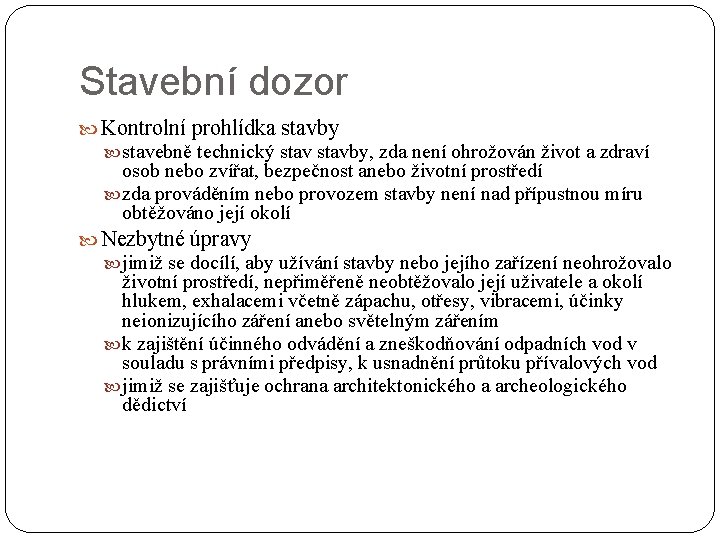 Stavební dozor

Kontrolní prohlídka stavby

stavebně technický stav stavby, zda není ohrožován život a zdraví osob nebo zvířat, bezpečnost anebo životní prostředí

zda prováděním nebo provozem stavby není nad přípustnou míru obtěžováno její okolí

Nezbytné úpravy

jimiž se docílí, aby užívání stavby nebo jejího zařízení neohrožovalo životní prostředí, nepřiměřeně neobtěžovalo její uživatele a okolí hlukem, exhalacemi včetně zápachu, otřesy, vibracemi, účinky neionizujícího záření anebo světelným zářením

k zajištění účinného odvádění a zneškodňování odpadních vod v souladu s právními předpisy, k usnadnění průtoku přívalových vod

jimiž se zajišťuje ochrana architektonického a archeologického dědictví